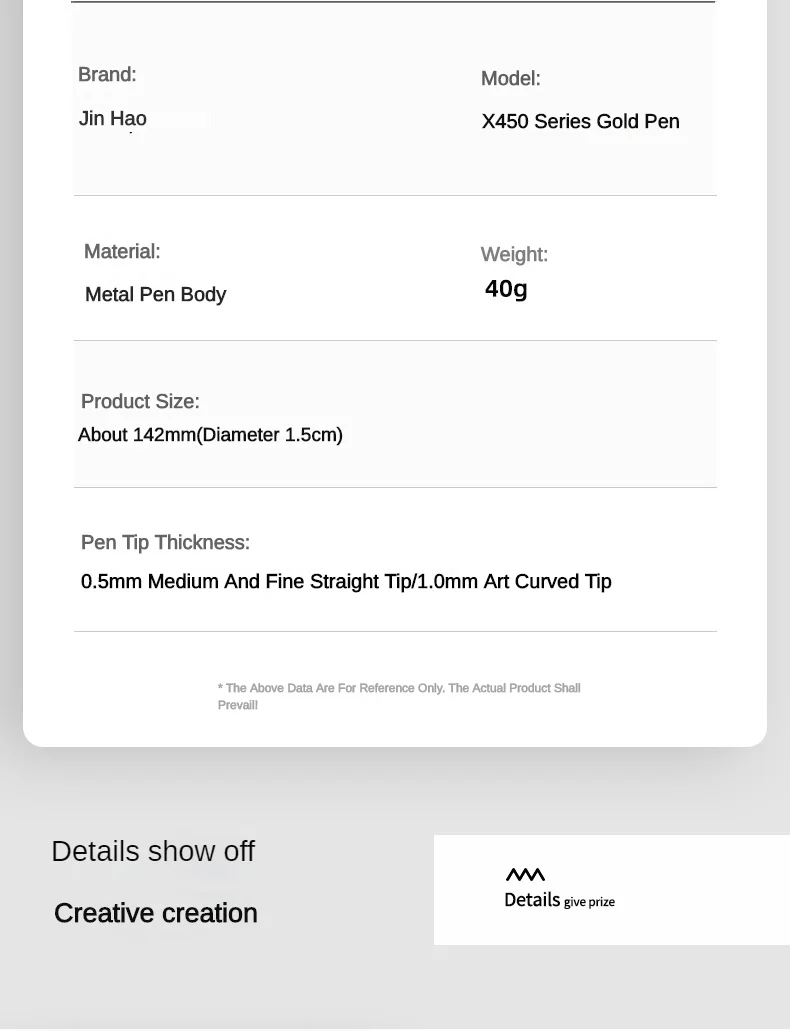 Brand:
Jin Hao

Model:
X450 Series Gold Pen

Material:
Metal Pen Body

Weight:
40g

Product Size:
About 142mm(Diameter 1.5cm)

Pen Tip Thickness:
0.5mm Medium And Fine Straight Tip/1.0mm Art Curved Tip

* The Above Data Are For Reference Only. The Actual Product Shall Prevail!

Details show off

Creative creation

Details give prize